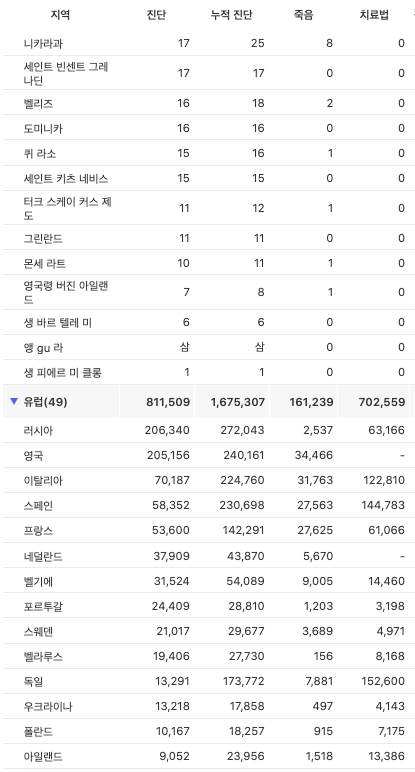 | 지역 | 진단 | 누적 진단 | 죽음 | 치료법 |
|---|---|---|---|---|
| 니카라과 | 17 | 25 | 8 | 0 |
| 세인트 빈센트 그레나딘 | 17 | 17 | 0 | 0 |
| 벨리즈 | 16 | 18 | 2 | 0 |
| 도미니카 | 16 | 16 | 0 | 0 |
| 퀴 라소 | 15 | 16 | 1 | 0 |
| 세인트 키츠 네비스 | 15 | 15 | 0 | 0 |
| 터크 스케이 커스 제도 | 11 | 12 | 1 | 0 |
| 그린란드 | 11 | 11 | 0 | 0 |
| 몬세 라트 | 10 | 11 | 1 | 0 |
| 영국령 버진 아일랜드 | 7 | 8 | 1 | 0 |
| 생 바르 텔레 미 | 6 | 6 | 0 | 0 |
| 앵 gu 라 | 삼 | 삼 | 0 | 0 |
| 생 피에르 미 클롱 | 1 | 1 | 0 | 0 |
| ▼ 유럽(49) | 811,509 | 1,675,307 | 161,239 | 702,559 |
| 러시아 | 206,340 | 272,043 | 2,537 | 63,166 |
| 영국 | 205,156 | 240,161 | 34,466 | - |
| 이탈리아 | 70,187 | 224,760 | 31,763 | 122,810 |
| 스페인 | 58,352 | 230,698 | 27,563 | 144,783 |
| 프랑스 | 53,600 | 142,291 | 27,625 | 61,066 |
| 네덜란드 | 37,909 | 43,870 | 5,670 | - |
| 벨기에 | 31,524 | 54,089 | 9,005 | 14,460 |
| 포르투갈 | 24,409 | 28,810 | 1,203 | 3,198 |
| 스웨덴 | 21,017 | 29,677 | 3,689 | 4,971 |
| 벨라루스 | 19,406 | 27,730 | 156 | 8,168 |
| 독일 | 13,291 | 173,772 | 7,881 | 152,600 |
| 우크라이나 | 13,218 | 17,858 | 497 | 4,143 |
| 폴란드 | 10,167 | 18,257 | 915 | 7,175 |
| 아일랜드 | 9,052 | 23,956 | 1,518 | 13,386 |